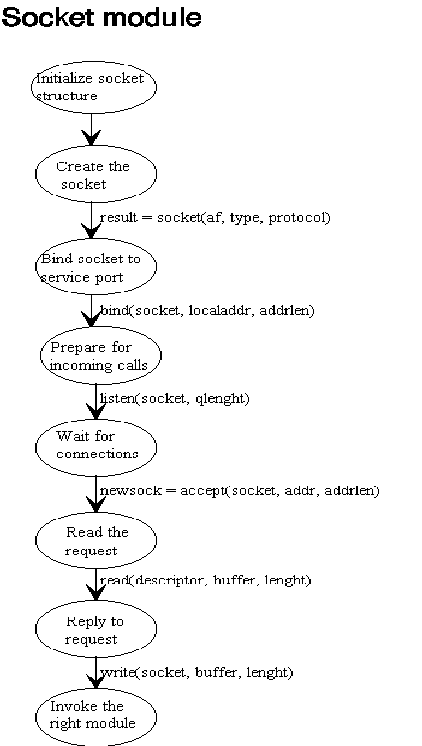 Socket module

Initialize socket structure

Create the socket

result = socket(af, type, protocol)

Bind socket to service port

bind(socket, localaddr, addrlen)

Prepare for incoming calls

listen(socket, qlenght)

Wait for connections

newsock = accept(socket, addr, addrlen)

Read the request

read(descriptor, buffer, lenght)

Reply to request

write(socket, buffer, lenght)

Invoke the right module